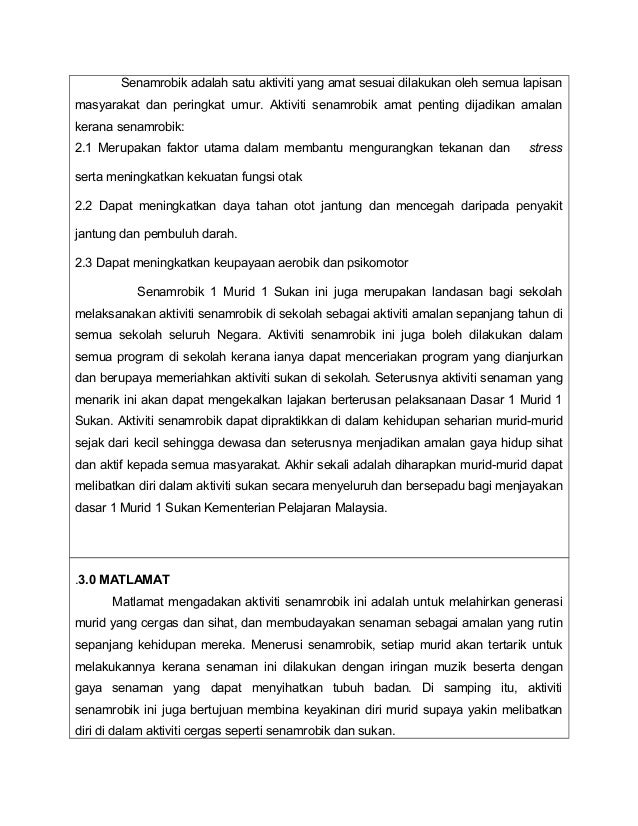 Senamrobik adalah satu aktiviti yang amat sesuai dilakukan oleh semua lapisan masyarakat dan peringkat umur. Aktiviti senamrobik amat penting dijadikan amalan kerana senamrobik:

2.1 Merupakan faktor utama dalam membantu mengurangkan tekanan dan stress serta meningkatkan kekuatan fungsi otak

2.2 Dapat meningkatkan daya tahan otot jantung dan mencegah daripada penyakit jantung dan pembuluh darah.

2.3 Dapat meningkatkan keupayaan aerobik dan psikomotor

Senamrobik 1 Murid 1 Sukan ini juga merupakan landasan bagi sekolah melaksanakan aktiviti senamrobik di sekolah sebagai aktiviti amalan sepanjang tahun di semua sekolah seluruh Negara. Aktiviti senamrobik ini juga boleh dilakukan dalam semua program di sekolah kerana ianya dapat menceriakan program yang dianjurkan dan berupaya memeriahkan aktiviti sukan di sekolah. Seterusnya aktiviti senaman yang menarik ini akan dapat mengekalkan lajakan berterusan pelaksanaan Dasar 1 Murid 1 Sukan. Aktiviti senamrobik dapat dipraktikkan di dalam kehidupan seharian murid-murid sejak dari kecil sehingga dewasa dan seterusnya menjadikan amalan gaya hidup sihat dan aktif kepada semua masyarakat. Akhir sekali adalah diharapkan murid-murid dapat melibatkan diri dalam aktiviti sukan secara menyeluruh dan bersepadu bagi menjayakan dasar 1 Murid 1 Sukan Kementerian Pelajaran Malaysia.

.3.0 MATLAMAT

Matlamat mengadakan aktiviti senamrobik ini adalah untuk melahirkan generasi murid yang cergas dan sihat, dan membudayakan senaman sebagai amalan yang rutin sepanjang kehidupan mereka. Menerusi senamrobik, setiap murid akan tertarik untuk melakukannya kerana senaman ini dilakukan dengan iringan muzik beserta dengan gaya senaman yang dapat menyihatkan tubuh badan. Di samping itu, aktiviti senamrobik ini juga bertujuan membina keyakinan diri murid supaya yakin melibatkan diri di dalam aktiviti cergas seperti senamrobik dan sukan.